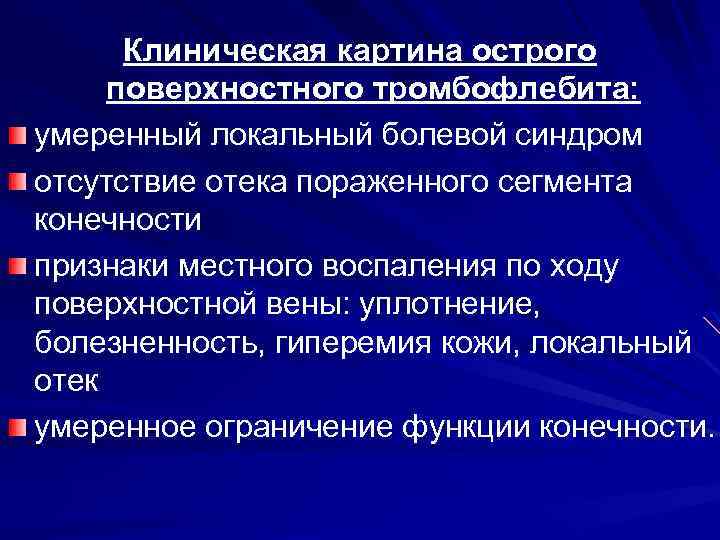 Клиническая картина острого поверхностного тромбофлебита:

умеренный локальный болевой синдром

отсутствие отека пораженного сегмента конечности

признаки местного воспаления по ходу поверхностной вены: уплотнение, болезненность, гиперемия кожи, локальный отек

умеренное ограничение функции конечности.